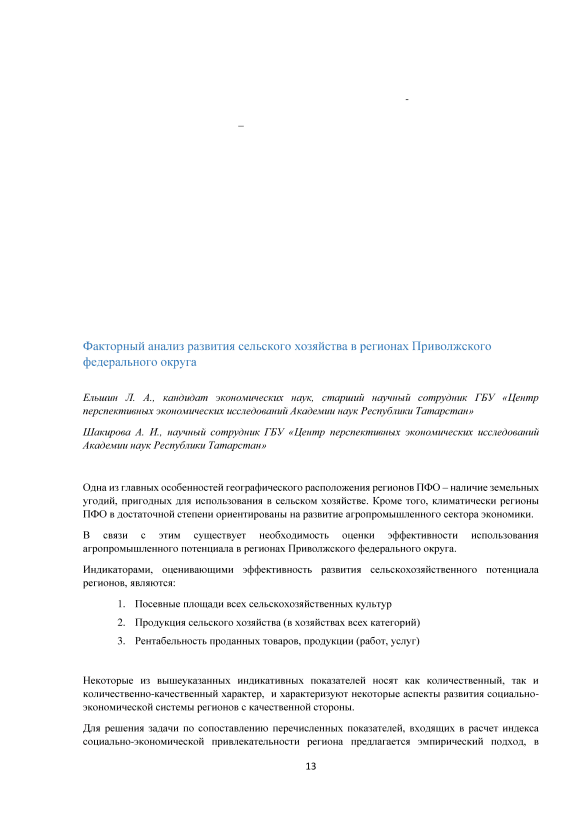 -

–

Факторный анализ развития сельского хозяйства в регионах Приволжского федерального округа

Ельшин Л. А., кандидат экономических наук, старший научный сотрудник ГБУ «Центр перспективных экономических исследований Академии наук Республики Татарстан»

Шакирова А. И., научный сотрудник ГБУ «Центр перспективных экономических исследований Академии наук Республики Татарстан»

Одна из главных особенностей географического расположения регионов ПФО – наличие земельных угодий, пригодных для использования в сельском хозяйстве. Кроме того, климатически регионы ПФО в достаточной степени ориентированы на развитие агропромышленного сектора экономики.

В связи с этим существует необходимость оценки эффективности использования агропромышленного потенциала в регионах Приволжского федерального округа.

Индикаторами, оценивающими эффективность развития сельскохозяйственного потенциала регионов, являются:

1. Посевные площади всех сельскохозяйственных культур

2. Продукция сельского хозяйства (в хозяйствах всех категорий)

3. Рентабельность проданных товаров, продукции (работ, услуг)

Некоторые из вышеуказанных индикативных показателей носят как количественный, так и количественно-качественный характер, и характеризуют некоторые аспекты развития социально-экономической системы регионов с качественной стороны.

Для решения задачи по сопоставлению перечисленных показателей, входящих в расчет индекса социально-экономической привлекательности региона предлагается эмпирический подход, в

13